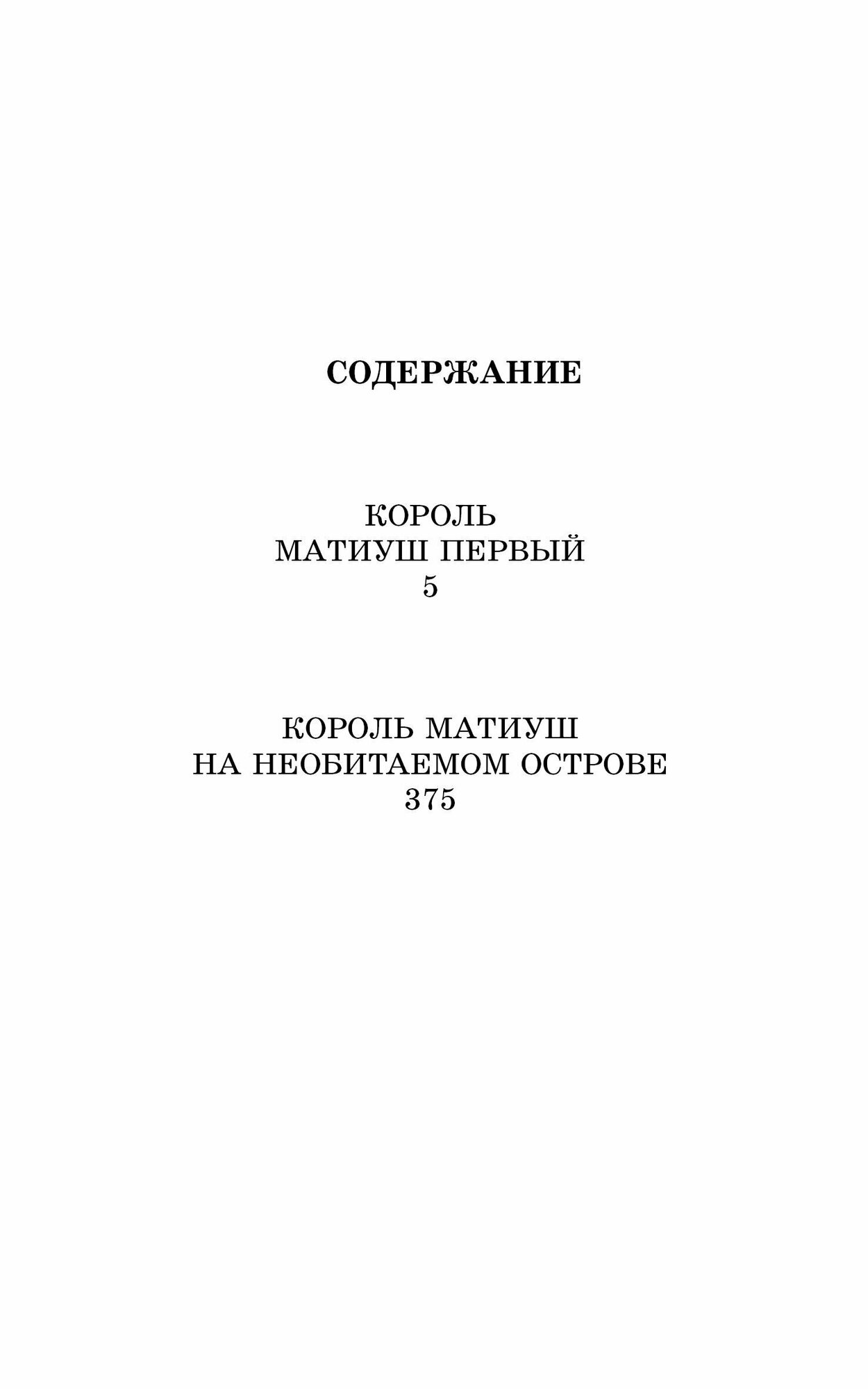 СОДЕРЖАНИЕ

КОРОЛЬ
МАТИУШ ПЕРВЫЙ
5

КОРОЛЬ МАТИУШ
НА НЕОБИТАЕМОМ ОСТРОВЕ
375